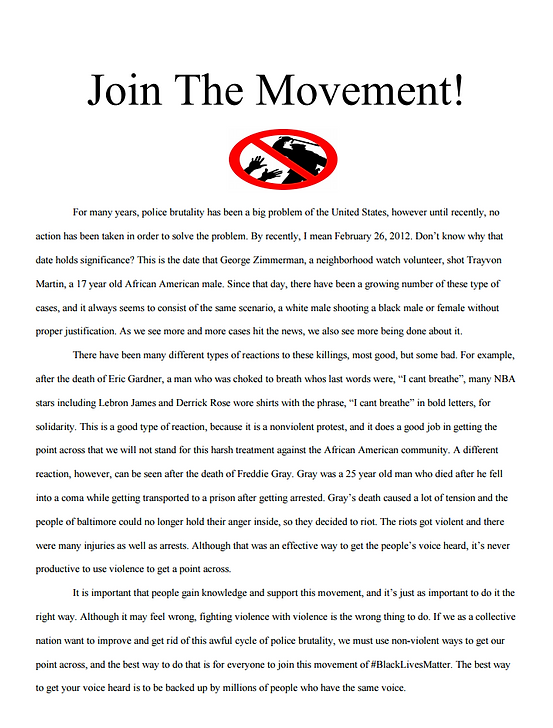 Join The Movement!

For many years, police brutality has been a big problem of the United States, however until recently, no action has been taken in order to solve the problem. By recently, I mean February 26, 2012. Don't know why that date holds significance? This is the date that George Zimmerman, a neighborhood watch volunteer, shot Trayvon Martin, a 17 year old African American male. Since that day, there have been a growing number of these type of cases, and it always seems to consist of the same scenario, a white male shooting a black male or female without proper justification. As we see more and more cases hit the news, we also see more being done about it.

There have been many different types of reactions to these killings, most good, but some bad. For example, after the death of Eric Gardner, a man who was choked to breath whos last words were, "I cant breathe", many NBA stars including Lebron James and Derrick Rose wore shirts with the phrase, "I cant breathe" in bold letters, for solidarity. This is a good type of reaction, because it is a nonviolent protest, and it does a good job in getting the point across that we will not stand for this harsh treatment against the African American community. A different reaction, however, can be seen after the death of Freddie Gray. Gray was a 25 year old man who died after he fell into a coma while getting transported to a prison after getting arrested. Gray's death caused a lot of tension and the people of baltimore could no longer hold their anger inside, so they decided to riot. The riots got violent and there were many injuries as well as arrests. Although that was an effective way to get the people's voice heard, it's never productive to use violence to get a point across.

It is important that people gain knowledge and support this movement, and it's just as important to do it the right way. Although it may feel wrong, fighting violence with violence is the wrong thing to do. If we as a collective nation want to improve and get rid of this awful cycle of police brutality, we must use non-violent ways to get our point across, and the best way to do that is for everyone to join this movement of #BlackLivesMatter. The best way to get your voice heard is to be backed up by millions of people who have the same voice.